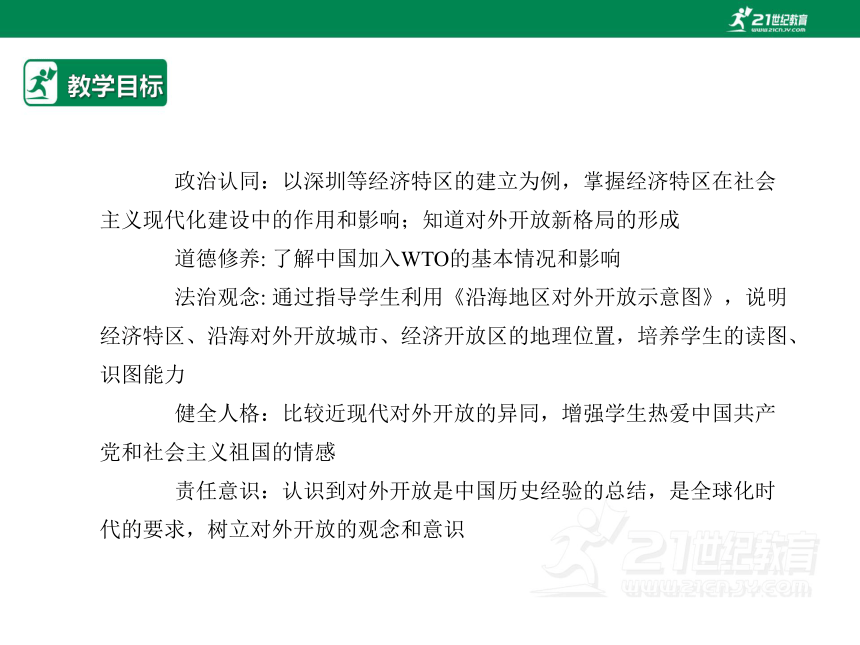 21世纪教育
www.21cnjy.com

教学目标

政治认同：以深圳等经济特区的建立为例，掌握经济特区在社会主义现代化建设中的作用和影响；知道对外开放新格局的形成

道德修养: 了解中国加入WTO的基本情况和影响

法治观念: 通过指导学生利用《沿海地区对外开放示意图》，说明经济特区、沿海对外开放城市、经济开放区的地理位置，培养学生的读图、识图能力

健全人格：比较近现代对外开放的异同，增强学生热爱中国共产党和社会主义祖国的情感

责任意识：认识到对外开放是中国历史经验的总结，是全球化时代的要求，树立对外开放的观念和意识

21世纪教育
www.21cnjy.com